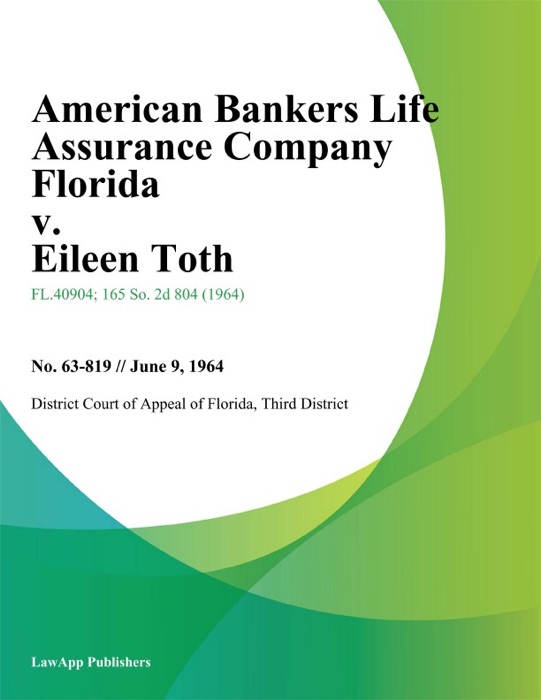 American Bankers Life Assurance Company Florida
v.
Eileen Toth

FL.40904; 165 So. 2d 804 (1964)

No. 63-819 // June 9, 1964

District Court of Appeal of Florida, Third District

LawApp Publishers